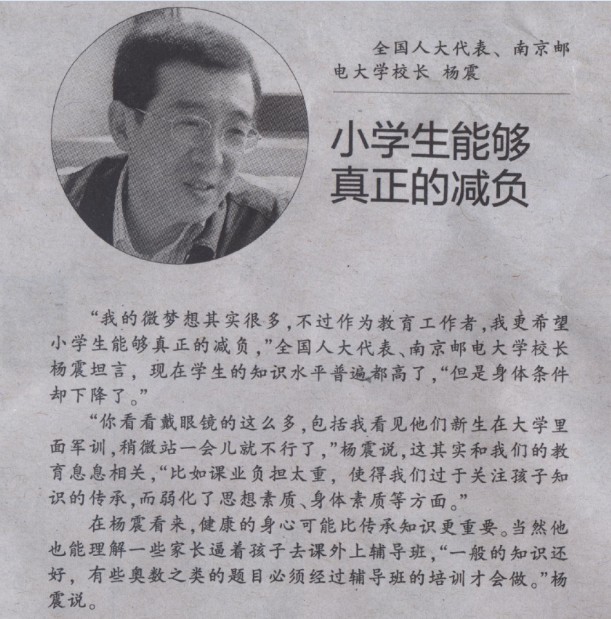 全国人大代表、南京邮电大学校长 杨震

小学生能够真正的减负

“我的微梦想其实很多，不过作为教育工作者，我更希望小学生能够真正的减负，”全国人大代表、南京邮电大学校长杨震坦言，现在学生的知识水平普遍都高了，“但是身体条件却下降了。”

“你看看戴眼镜的这么多，包括我看见他们新生在大学里面军训，稍微站一会儿就不行了，”杨震说，这其实和我们的教育息息相关，“比如课业负担太重，使得我们过于关注孩子知识的传承，而弱化了思想素质、身体素质等方面。”

在杨震看来，健康的身心可能比传承知识更重要。当然他也能理解一些家长逼着孩子去课外上辅导班，“一般的知识还好，有些奥数之类的题目必须经过辅导班的培训才会做。”杨震说。